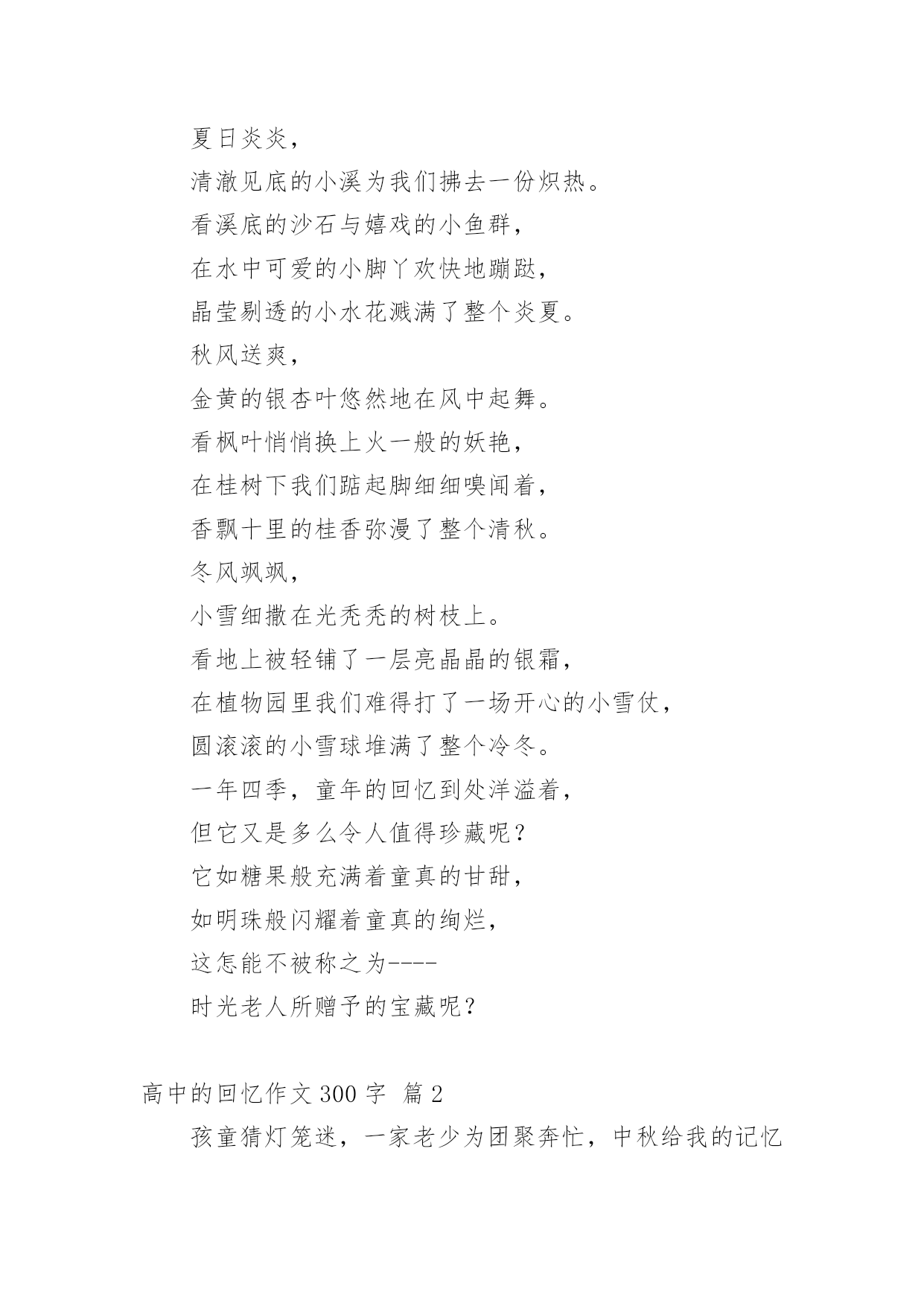 夏日炎炎，

清澈见底的小溪为我们拂去一份炽热。

看溪底的沙石与嬉戏的小鱼群，

在水中可爱的小脚丫欢快地蹦跶，

晶莹剔透的小水花溅满了整个炎夏。

秋风送爽，

金黄的银杏叶悠然地在风中起舞。

看枫叶悄悄换上火一般的妖艳，

在桂树下我们踮起脚细细嗅闻着，

香飘十里的桂香弥漫了整个清秋。

冬风飒飒，

小雪细撒在光秃秃的树枝上。

看地上被轻铺了一层亮晶晶的银霜，

在植物园里我们难得打了一场开心的小雪仗，

圆滚滚的小雪球堆满了整个冷冬。

一年四季，童年的回忆到处洋溢着，

但它又是多么令人值得珍藏呢？

它如糖果般充满着童真的甘甜，

如明珠般闪耀着童真的绚烂，

这怎能不被称之为----

时光老人所赠予的宝藏呢？

高中的回忆作文 300 字 篇 2

孩童猜灯笼迷，一家老少为团聚奔忙，中秋给我的记忆